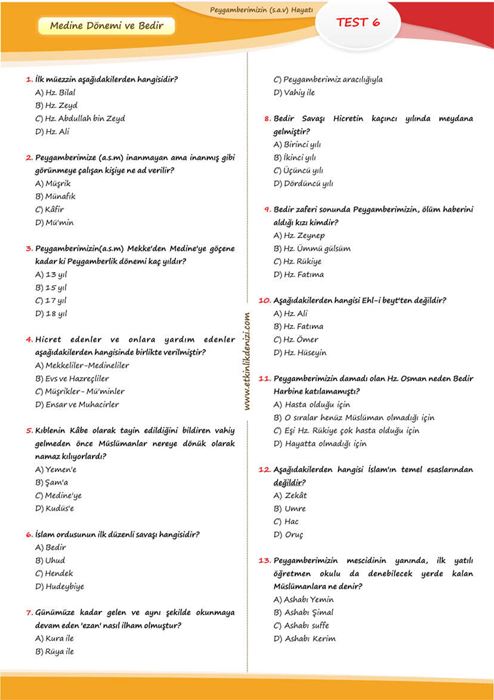 Peygamberimizin (s.a.v) Hayatı

Medine Dönemi ve Bedir

TEST 6

1. İlk müezzin aşağıdakilerden hangisidir?
A) Hz. Bilal
B) Hz. Zeyd
C) Hz. Abdullah bin Zeyd
D) Hz. Ali

2. Peygamberimize (a.s.m) inanmayan ama inanmış gibi görünmeye çalışan kişiye ne ad verilir?
A) Müşrik
B) Münafık
C) Kâfir
D) Mü'min

3. Peygamberimizin(a.s.m) Mekke'den Medine'ye göçene kadar ki Peygamberlik dönemi kaç yıldır?
A) 13 yıl
B) 15 yıl
C) 17 yıl
D) 18 yıl

4. Hicret edenler ve onlara yardım edenler aşağıdakilerden hangisinde birlikte verilmiştir?
A) Mekkeliler-Medineliler
B) Evs ve Hazreçliler
C) Müşrikler-Mü'minler
D) Ensar ve Muhacirler

5. Kıblenin Kâbe olarak tayin edildiğini bildiren vahiy gelmeden önce Müslümanlar nereye dönük olarak namaz kılıyorlardı?
A) Yemen'e
B) Şam'a
C) Medine'ye
D) Kudüs'e

6. İslam ordusunun ilk düzenli savaşı hangisidir?
A) Bedir
B) Uhud
C) Hendek
D) Hudeybiye

7. Günümüze kadar gelen ve aynı şekilde okunmaya devam eden 'ezan' nasıl ilham olmuştur?
A) Kura ile
B) Rüya ile
C) Peygamberimiz aracılığıyla
D) Vahiy ile

8. Bedir Savaşı Hicretin kaçıncı yılında meydana gelmiştir?
A) Birinci yılı
B) İkinci yılı
C) Üçüncü yılı
D) Dördüncü yılı

9. Bedir zaferi sonunda Peygamberimizin, ölüm haberini aldığı kızı kimdir?
A) Hz. Zeynep
B) Hz. Ümmü gülsüm
C) Hz. Rükiye
D) Hz. Fatıma

10. Aşağıdakilerden hangisi Ehl-i beyt'ten değildir?
A) Hz. Ali
B) Hz. Fatıma
C) Hz. Ömer
D) Hz. Hüseyin

11. Peygamberimizin damadı olan Hz. Osman neden Bedir Harbine katılamamıştı?
A) Hasta olduğu için
B) O sıralar henüz Müslüman olmadığı için
C) Eşi Hz. Rükiye çok hasta olduğu için
D) Hayatta olmadığı için

12. Aşağıdakilerden hangisi İslam'ın temel esaslarından değildir?
A) Zekât
B) Umre
C) Hac
D) Oruç

13. Peygamberimizin mescidinin yanında, ilk yatılı öğretmen okulu da denebilecek yerde kalan Müslümanlara ne denir?
A) Ashabı Yemin
B) Ashabı Şimal
C) Ashabı suffe
D) Ashabı Kerim

www.etkinlikdenizi.com